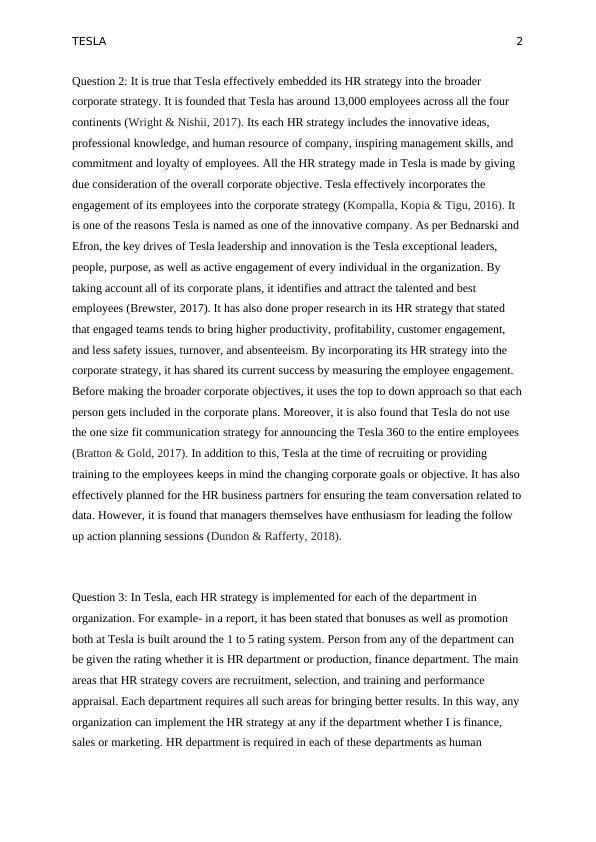 TESLA 2

Question 2: It is true that Tesla effectively embedded its HR strategy into the broader corporate strategy. It is founded that Tesla has around 13,000 employees across all the four continents (Wright & Nishii, 2017). Its each HR strategy includes the innovative ideas, professional knowledge, and human resource of company, inspiring management skills, and commitment and loyalty of employees. All the HR strategy made in Tesla is made by giving due consideration of the overall corporate objective. Tesla effectively incorporates the engagement of its employees into the corporate strategy (Kompalla, Kopia & Tigu, 2016). It is one of the reasons Tesla is named as one of the innovative company. As per Bednarski and Efron, the key drives of Tesla leadership and innovation is the Tesla exceptional leaders, people, purpose, as well as active engagement of every individual in the organization. By taking account all of its corporate plans, it identifies and attract the talented and best employees (Brewster, 2017). It has also done proper research in its HR strategy that stated that engaged teams tends to bring higher productivity, profitability, customer engagement, and less safety issues, turnover, and absenteeism. By incorporating its HR strategy into the corporate strategy, it has shared its current success by measuring the employee engagement. Before making the broader corporate objectives, it uses the top to down approach so that each person gets included in the corporate plans. Moreover, it is also found that Tesla do not use the one size fit communication strategy for announcing the Tesla 360 to the entire employees (Bratton & Gold, 2017). In addition to this, Tesla at the time of recruiting or providing training to the employees keeps in mind the changing corporate goals or objective. It has also effectively planned for the HR business partners for ensuring the team conversation related to data. However, it is found that managers themselves have enthusiasm for leading the follow up action planning sessions (Dundon & Rafferty, 2018).

Question 3: In Tesla, each HR strategy is implemented for each of the department in organization. For example- in a report, it has been stated that bonuses as well as promotion both at Tesla is built around the 1 to 5 rating system. Person from any of the department can be given the rating whether it is HR department or production, finance department. The main areas that HR strategy covers are recruitment, selection, and training and performance appraisal. Each department requires all such areas for bringing better results. In this way, any organization can implement the HR strategy at any if the department whether I is finance, sales or marketing. HR department is required in each of these departments as human